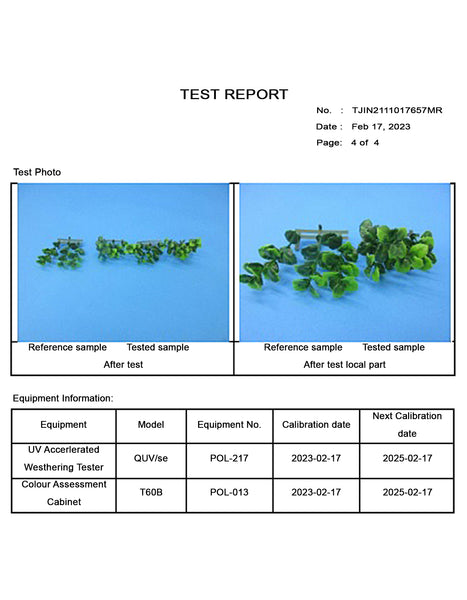 TEST REPORT

No. : TJIN2111017657MR
Date : Feb 17, 2023
Page: 4 of 4

Test Photo

| Reference sample Tested sample | Reference sample Tested sample |
|---|---|
| After test | After test local part |

Equipment Information:

| Equipment | Model | Equipment No. | Calibration date | Next Calibration date |
|---|---|---|---|---|
| UV Accerlerated Westhering Tester | QUV/se | POL-217 | 2023-02-17 | 2025-02-17 |
| Colour Assessment Cabinet | T60B | POL-013 | 2023-02-17 | 2025-02-17 |